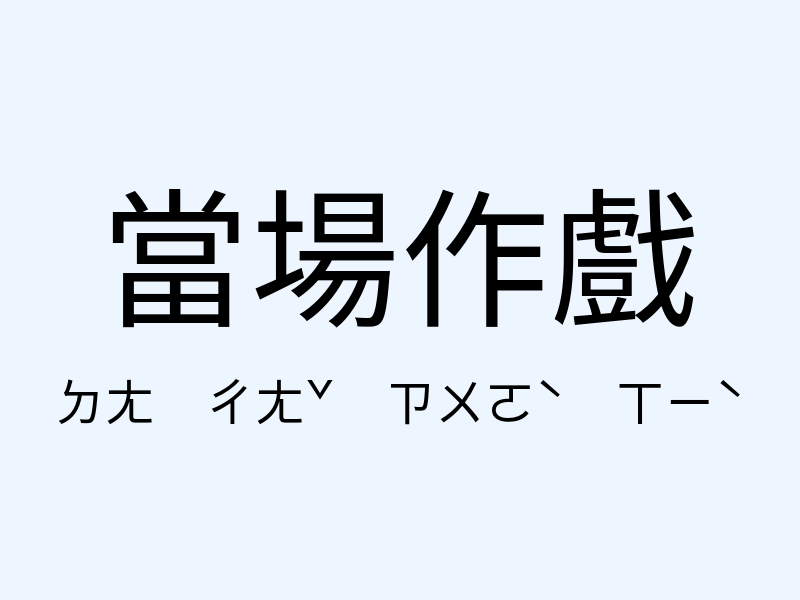 當場作戲

ㄉㄤ ㄔㄤˇ ㄗㄨㄛˋ ㄒㄧˋ